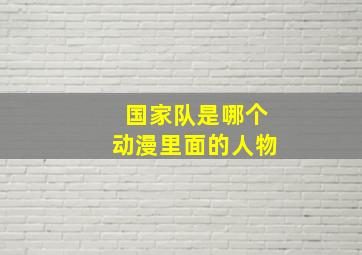 国家队是哪个
动漫里面的人物